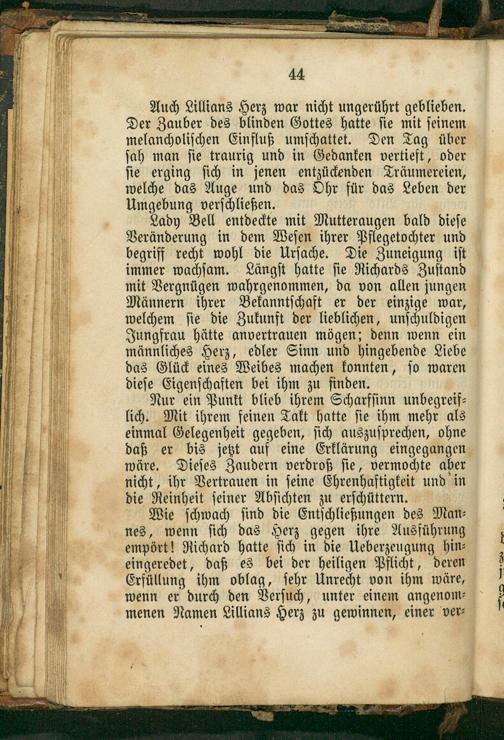 44

Auch Lillians Herz war nicht ungerührt geblieben. Der Zauber des blinden Gottes hatte sie mit seinem melancholischen Einfluß umschattet. Den Tag über sah man sie traurig und in Gedanken vertieft, oder sie erging sich in jenen entzückenden Träumereien, welche das Auge und das Ohr für das Leben der Umgebung verschließen.

Lady Bell entdeckte mit Mutteraugen bald diese Veränderung in dem Wesen ihrer Pflegetochter und begriff recht wohl die Ursache. Die Zuneigung ist immer wachsam. Längst hatte sie Richards Zustand mit Vergnügen wahrgenommen, da von allen jungen Männern ihrer Bekanntschaft er der einzige war, welchem sie die Zukunft der lieblichen, unschuldigen Jungfrau hätte anvertrauen mögen; denn wenn ein männliches Herz, edler Sinn und hingebende Liebe das Glück eines Weibes machen konnten, so waren diese Eigenschaften bei ihm zu finden.

Nur ein Punkt blieb ihrem Scharfsinn unbegreiflich. Mit ihrem feinen Takt hatte sie ihm mehr als einmal Gelegenheit gegeben, sich auszusprechen, ohne daß er bis jetzt auf eine Erklärung eingegangen wäre. Dieses Zaudern verdroß sie, vermochte aber nicht, ihr Vertrauen in seine Ehrenhaftigkeit und in die Reinheit seiner Absichten zu erschüttern.

Wie schwach sind die Entschließungen des Mannes, wenn sich das Herz gegen ihre Ausführung empört! Richard hatte sich in die Ueberzeugung hineingeredet, daß es bei der heiligen Pflicht, deren Erfüllung ihm oblag, sehr Unrecht von ihm wäre, wenn er durch den Versuch, unter einem angenommenen Namen Lillians Herz zu gewinnen, einer ver-